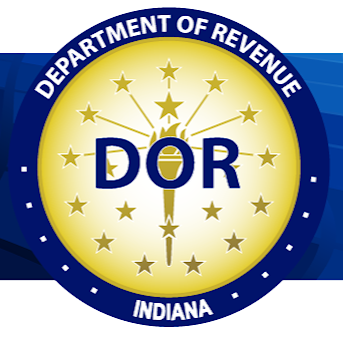 DEPARTMENT OF REVENUE

DOR

INDIANA